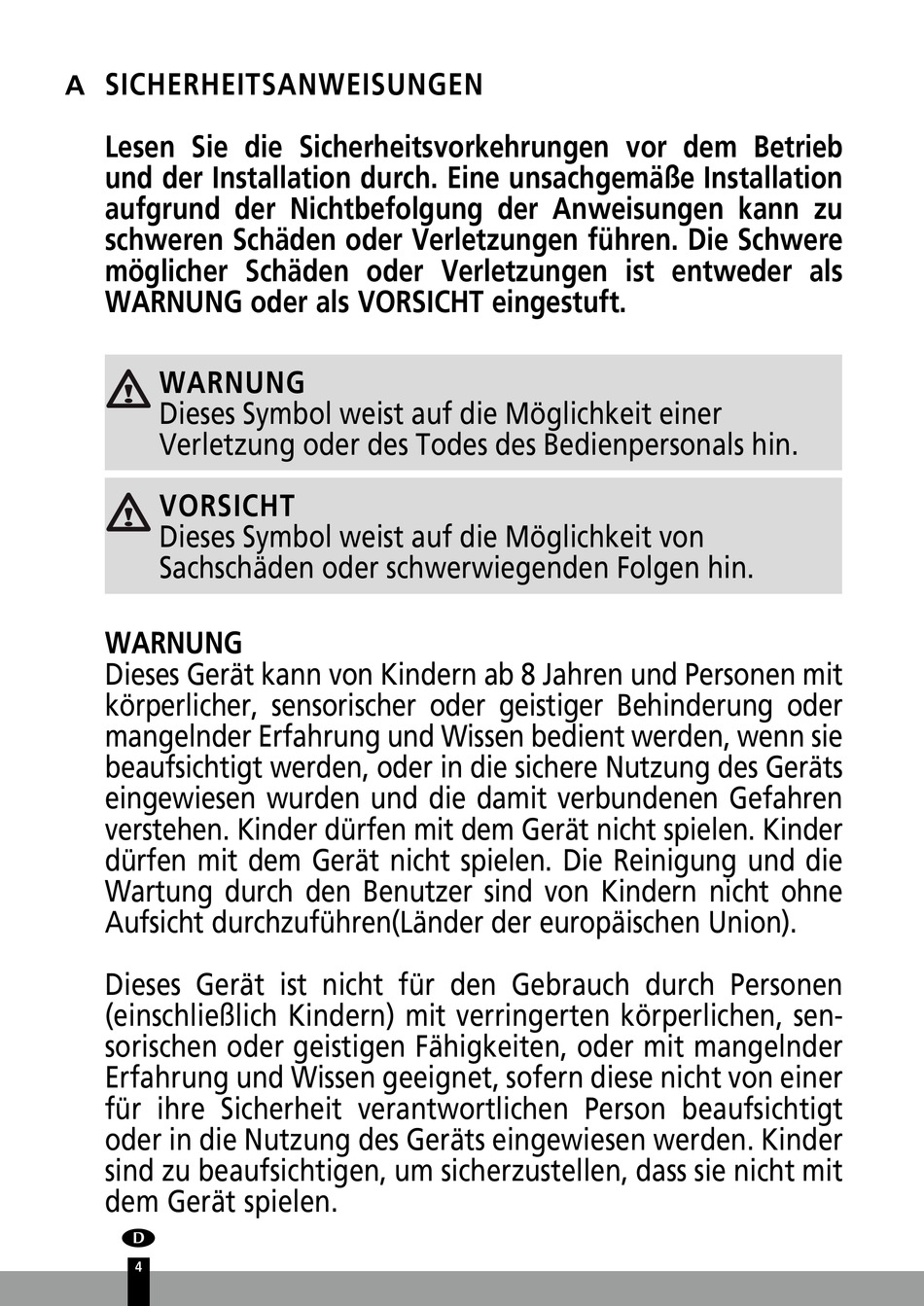 A SICHERHEITSANWEISUNGEN

Lesen Sie die Sicherheitsvorkehrungen vor dem Betrieb und der Installation durch. Eine unsachgemäße Installation aufgrund der Nichtbefolgung der Anweisungen kann zu schweren Schäden oder Verletzungen führen. Die Schwere möglicher Schäden oder Verletzungen ist entweder als WARNUNG oder als VORSICHT eingestuft.

WARNUNG
Dieses Symbol weist auf die Möglichkeit einer Verletzung oder des Todes des Bedienpersonals hin.

VORSICHT
Dieses Symbol weist auf die Möglichkeit von Sachschäden oder schwerwiegenden Folgen hin.

WARNUNG
Dieses Gerät kann von Kindern ab 8 Jahren und Personen mit körperlicher, sensorischer oder geistiger Behinderung oder mangelnder Erfahrung und Wissen bedient werden, wenn sie beaufsichtigt werden, oder in die sichere Nutzung des Geräts eingewiesen wurden und die damit verbundenen Gefahren verstehen. Kinder dürfen mit dem Gerät nicht spielen. Kinder dürfen mit dem Gerät nicht spielen. Die Reinigung und die Wartung durch den Benutzer sind von Kindern nicht ohne Aufsicht durchzuführen(Länder der europäischen Union).

Dieses Gerät ist nicht für den Gebrauch durch Personen (einschließlich Kindern) mit verringerten körperlichen, sensorischen oder geistigen Fähigkeiten, oder mit mangelnder Erfahrung und Wissen geeignet, sofern diese nicht von einer für ihre Sicherheit verantwortlichen Person beaufsichtigt oder in die Nutzung des Geräts eingewiesen werden. Kinder sind zu beaufsichtigen, um sicherzustellen, dass sie nicht mit dem Gerät spielen.

D
4